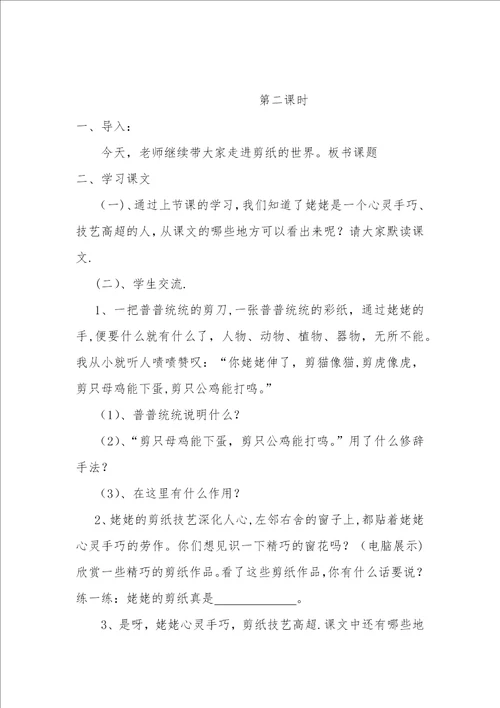 第二课时

一、导入：

今天，老师继续带大家走进剪纸的世界。板书课题

二、学习课文

（一）、通过上节课的学习，我们知道了姥姥是一个心灵手巧、技艺高超的人，从课文的哪些地方可以看出来呢？请大家默读课文.

（二）、学生交流.

1、一把普普统统的剪刀，一张普普统统的彩纸，通过姥姥的手,便要什么就有什么了，人物、动物、植物、器物，无所不能。我从小就听人啧啧赞叹：“你姥姥伸了，剪猫像猫，剪虎像虎，剪只母鸡能下蛋，剪只公鸡能打鸣。”

（1）、普普统统说明什么？

（2）、“剪只母鸡能下蛋，剪只公鸡能打鸣。”用了什么修辞手法？

（3）、在这里有什么作用？

2、姥姥的剪纸技艺深化人心，左邻右舍的窗子上，都贴着姥姥心灵手巧的劳作。你们想见识一下精巧的窗花吗？（电脑展示）欣赏一些精巧的剪纸作品。看了这些剪纸作品，你有什么话要说？练一练：姥姥的剪纸真是____________。

3、是呀，姥姥心灵手巧，剪纸技艺高超.课文中还有哪些地